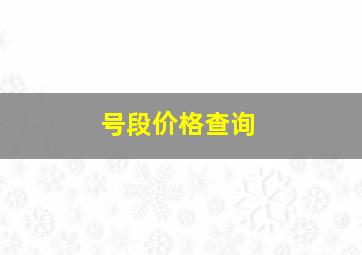 号段价格查询